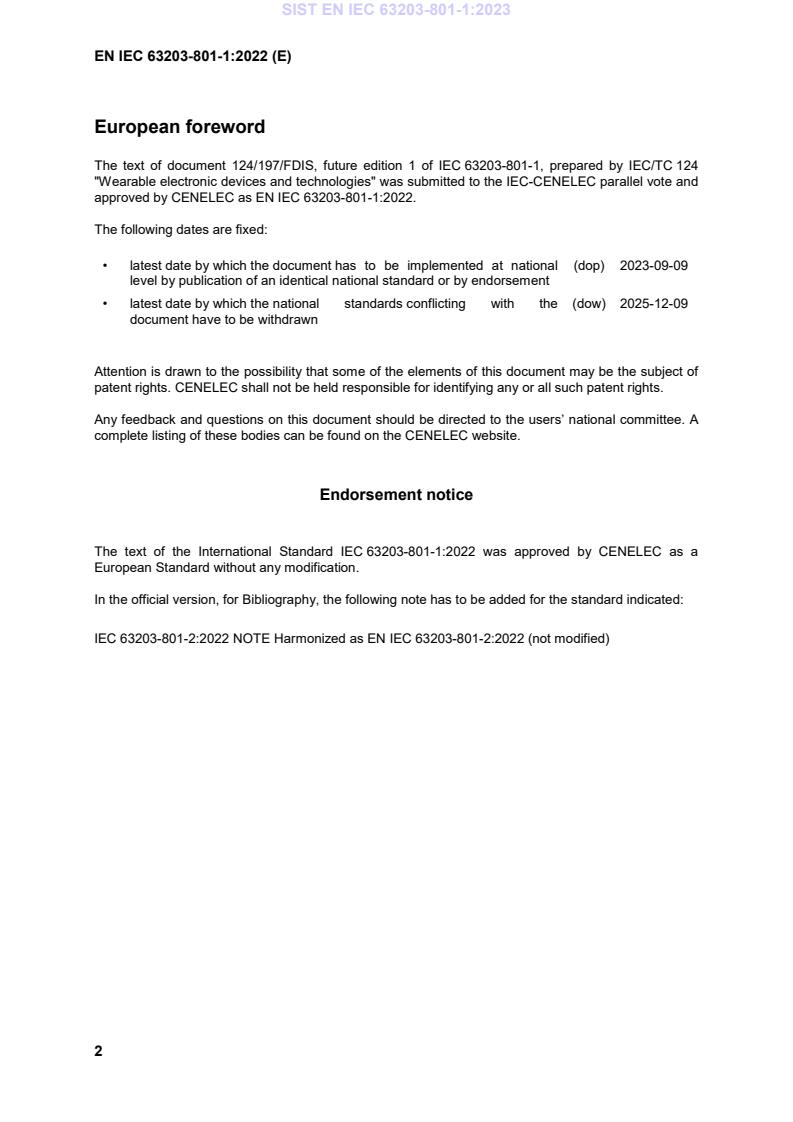 SIST EN IEC 63203-801-1:2023

EN IEC 63203-801-1:2022 (E)

European foreword

The text of document 124/197/FDIS, future edition 1 of IEC 63203-801-1, prepared by IEC/TC 124 "Wearable electronic devices and technologies" was submitted to the IEC-CENELEC parallel vote and approved by CENELEC as EN IEC 63203-801-1:2022.

The following dates are fixed:

• latest date by which the document has to be implemented at national level by publication of an identical national standard or by endorsement (dop) 2023-09-09

• latest date by which the national standards conflicting with the document have to be withdrawn (dow) 2025-12-09

Attention is drawn to the possibility that some of the elements of this document may be the subject of patent rights. CENELEC shall not be held responsible for identifying any or all such patent rights.

Any feedback and questions on this document should be directed to the users' national committee. A complete listing of these bodies can be found on the CENELEC website.

Endorsement notice

The text of the International Standard IEC 63203-801-1:2022 was approved by CENELEC as a European Standard without any modification.

In the official version, for Bibliography, the following note has to be added for the standard indicated:

IEC 63203-801-2:2022 NOTE Harmonized as EN IEC 63203-801-2:2022 (not modified)

2